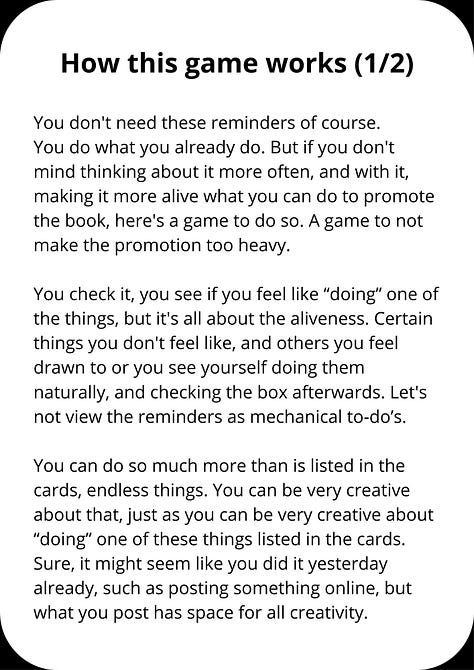 How this game works (1/2)

You don't need these reminders of course. You do what you already do. But if you don't mind thinking about it more often, and with it, making it more alive what you can do to promote the book, here's a game to do so. A game to not make the promotion too heavy.

You check it, you see if you feel like “doing” one of the things, but it's all about the aliveness. Certain things you don't feel like, and others you feel drawn to or you see yourself doing them naturally, and checking the box afterwards. Let's not view the reminders as mechanical to-do’s.

You can do so much more than is listed in the cards, endless things. You can be very creative about that, just as you can be very creative about “doing” one of these things listed in the cards. Sure, it might seem like you did it yesterday already, such as posting something online, but what you post has space for all creativity.